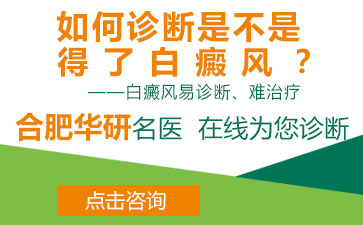 如何诊断是不是得了白癜风？

——白癜风易诊断、难治疗

合肥华研名医 在线为您诊断

点击咨询